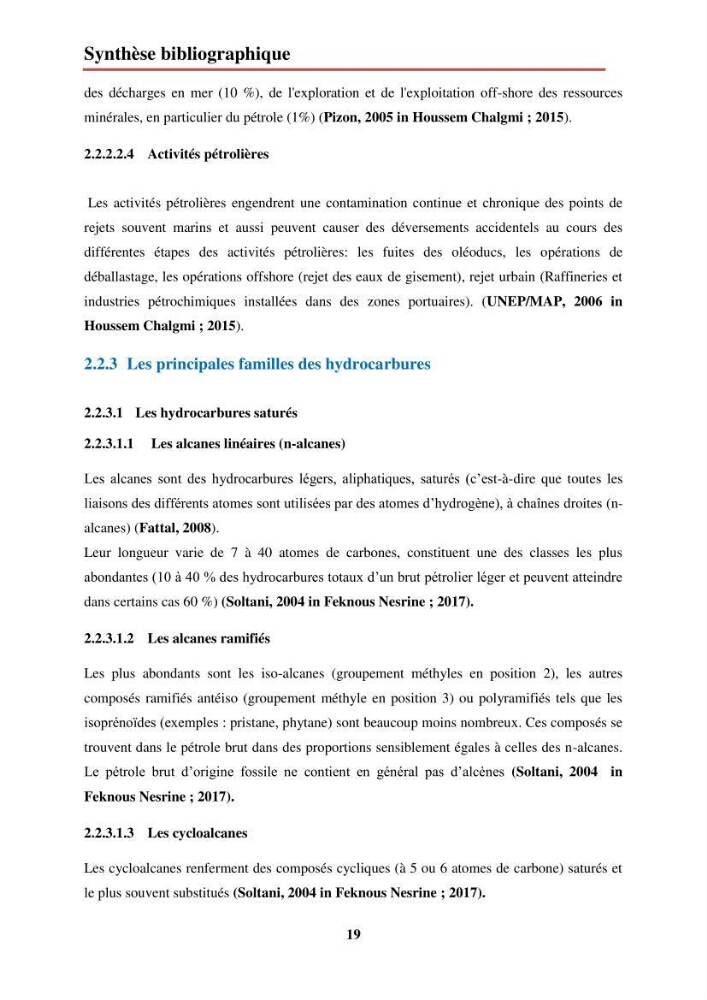 Synthèse bibliographique

des décharges en mer (10 %), de l'exploration et de l'exploitation off-shore des ressources minérales, en particulier du pétrole (1%) (Pizon, 2005 in Houssem Chalgmi ; 2015).

2.2.2.2.4 Activités pétrolières

Les activités pétrolières engendrent une contamination continue et chronique des points de rejets souvent marins et aussi peuvent causer des déversements accidentels au cours des différentes étapes des activités pétrolières: les fuites des oléoducs, les opérations de déballastage, les opérations offshore (rejet des eaux de gisement), rejet urbain (Raffineries et industries pétrochimiques installées dans des zones portuaires). (UNEP/MAP, 2006 in Houssem Chalgmi ; 2015).

2.2.3 Les principales familles des hydrocarbures

2.2.3.1 Les hydrocarbures saturés

2.2.3.1.1 Les alcanes linéaires (n-alcanes)

Les alcanes sont des hydrocarbures légers, aliphatiques, saturés (c'est-à-dire que toutes les liaisons des différents atomes sont utilisées par des atomes d'hydrogène), à chaînes droites (n-alcanes) (Fattal, 2008).

Leur longueur varie de 7 à 40 atomes de carbones, constituent une des classes les plus abondantes (10 à 40 % des hydrocarbures totaux d'un brut pétrolier léger et peuvent atteindre dans certains cas 60 %) (Soltani, 2004 in Feknous Nesrine ; 2017).

2.2.3.1.2 Les alcanes ramifiés

Les plus abondants sont les iso-alcanes (groupement méthyles en position 2), les autres composés ramifiés antéiso (groupement méthyle en position 3) ou polyramifiés tels que les isoprénoïdes (exemples : pristane, phytane) sont beaucoup moins nombreux. Ces composés se trouvent dans le pétrole brut dans des proportions sensiblement égales à celles des n-alcanes. Le pétrole brut d'origine fossile ne contient en général pas d'alcènes (Soltani, 2004 in Feknous Nesrine ; 2017).

2.2.3.1.3 Les cycloalcanes

Les cycloalcanes renferment des composés cycliques (à 5 ou 6 atomes de carbone) saturés et le plus souvent substitués (Soltani, 2004 in Feknous Nesrine ; 2017).

19